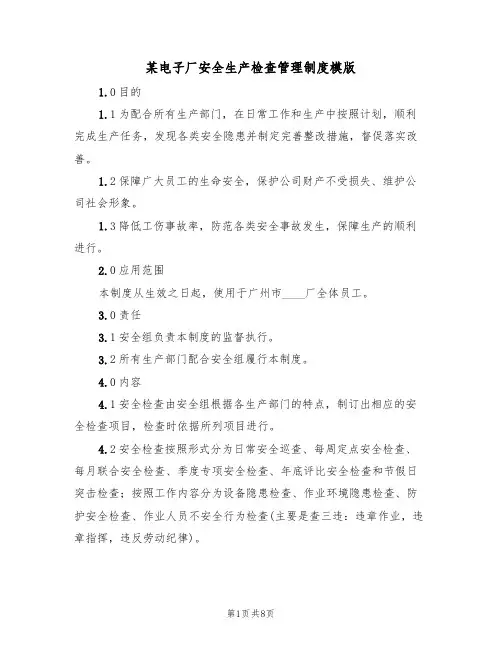 某电子厂安全生产检查管理制度模版

1.0目的

1.1为配合所有生产部门，在日常工作和生产中按照计划，顺利完成生产任务，发现各类安全隐患并制定完善整改措施，督促落实改善。

1.2保障广大员工的生命安全，保护公司财产不受损失、维护公司社会形象。

1.3降低工伤事故率，防范各类安全事故发生，保障生产的顺利进行。

2.0应用范围

本制度从生效之日起，使用于广州市____厂全体员工。

3.0责任

3.1安全组负责本制度的监督执行。

3.2所有生产部门配合安全组履行本制度。

4.0内容

4.1安全检查由安全组根据各生产部门的特点，制订出相应的安全检查项目，检查时依据所列项目进行。

4.2安全检查按照形式分为日常安全巡查、每周定点安全检查、每月联合安全检查、季度专项安全检查、年底评比安全检查和节假日突击检查；按照工作内容分为设备隐患检查、作业环境隐患检查、防护安全检查、作业人员不安全行为检查(主要是查三违：违章作业，违章指挥，违反劳动纪律)。

第1页共8页